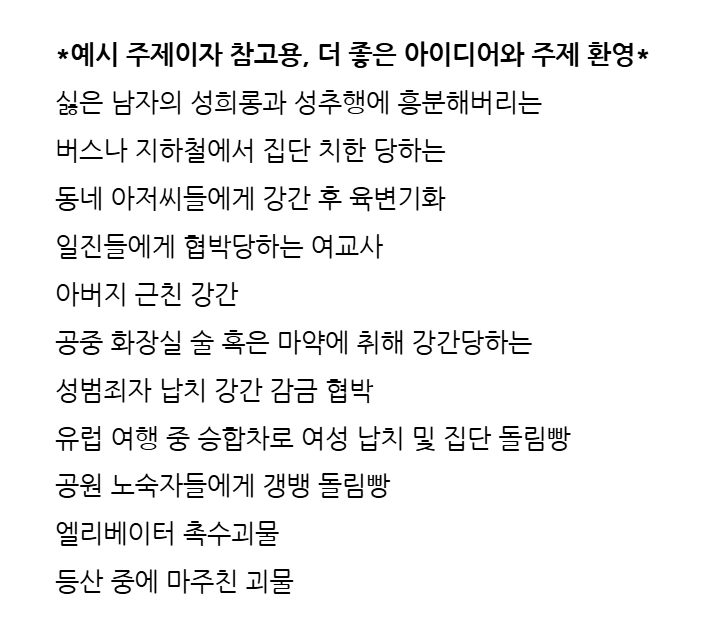 *예시 주제이자 참고용, 더 좋은 아이디어와 주제 환영*

싫은 남자의 성희롱과 성추행에 흥분해버리는

버스나 지하철에서 집단 치한 당하는

동네 아저씨들에게 강간 후 육변기화

일진들에게 협박당하는 여교사

아버지 근친 강간

공중 화장실 술 혹은 마약에 취해 강간당하는

성범죄자 납치 강간 감금 협박

유럽 여행 중 승합차로 여성 납치 및 집단 돌림빵

공원 노숙자들에게 갱뱅 돌림빵

엘리베이터 촉수괴물

등산 중에 마주친 괴물